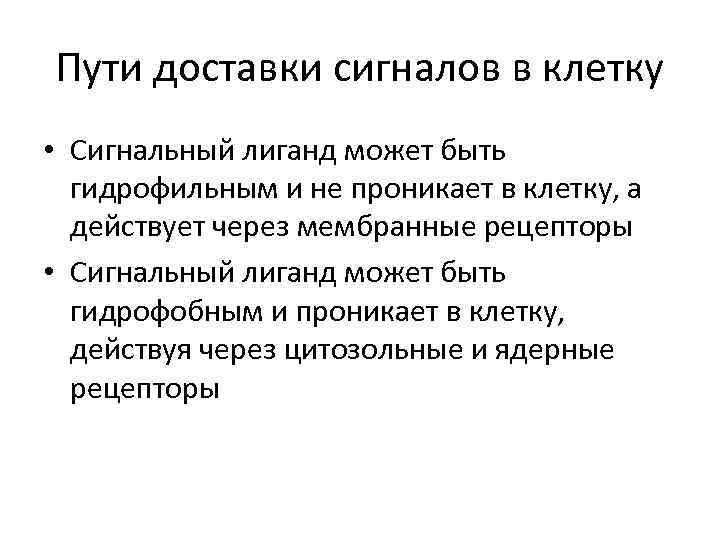 Пути доставки сигналов в клетку

• Сигнальный лиганд может быть гидрофильным и не проникает в клетку, а действует через мембранные рецепторы
• Сигнальный лиганд может быть гидрофобным и проникает в клетку, действуя через цитозольные и ядерные рецепторы